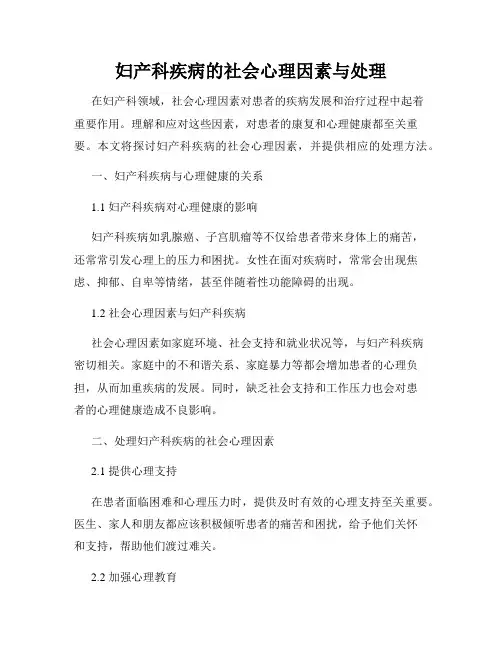 妇产科疾病的社会心理因素与处理

在妇产科领域，社会心理因素对患者的疾病发展和治疗过程中起着重要作用。理解和应对这些因素，对患者的康复和心理健康都至关重要。本文将探讨妇产科疾病的社会心理因素，并提供相应的处理方法。

一、妇产科疾病与心理健康的关系

1.1 妇产科疾病对心理健康的影响

妇产科疾病如乳腺癌、子宫肌瘤等不仅给患者带来身体上的痛苦，还常常引发心理上的压力和困扰。女性在面对疾病时，常常会出现焦虑、抑郁、自卑等情绪，甚至伴随着性功能障碍的出现。

1.2 社会心理因素与妇产科疾病

社会心理因素如家庭环境、社会支持和就业状况等，与妇产科疾病密切相关。家庭中的不和谐关系、家庭暴力等都会增加患者的心理负担，从而加重疾病的发展。同时，缺乏社会支持和工作压力也会对患者的心理健康造成不良影响。

二、处理妇产科疾病的社会心理因素

2.1 提供心理支持

在患者面临困难和心理压力时，提供及时有效的心理支持至关重要。医生、家人和朋友都应该积极倾听患者的痛苦和困扰，给予他们关怀和支持，帮助他们渡过难关。

2.2 加强心理教育